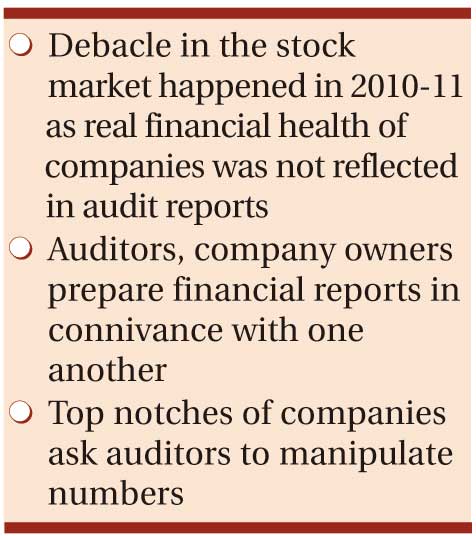 • Debacle in the stock market happened in 2010-11 as real financial health of companies was not reflected in audit reports
• Auditors, company owners prepare financial reports in connivance with one another
• Top notches of companies ask auditors to manipulate numbers